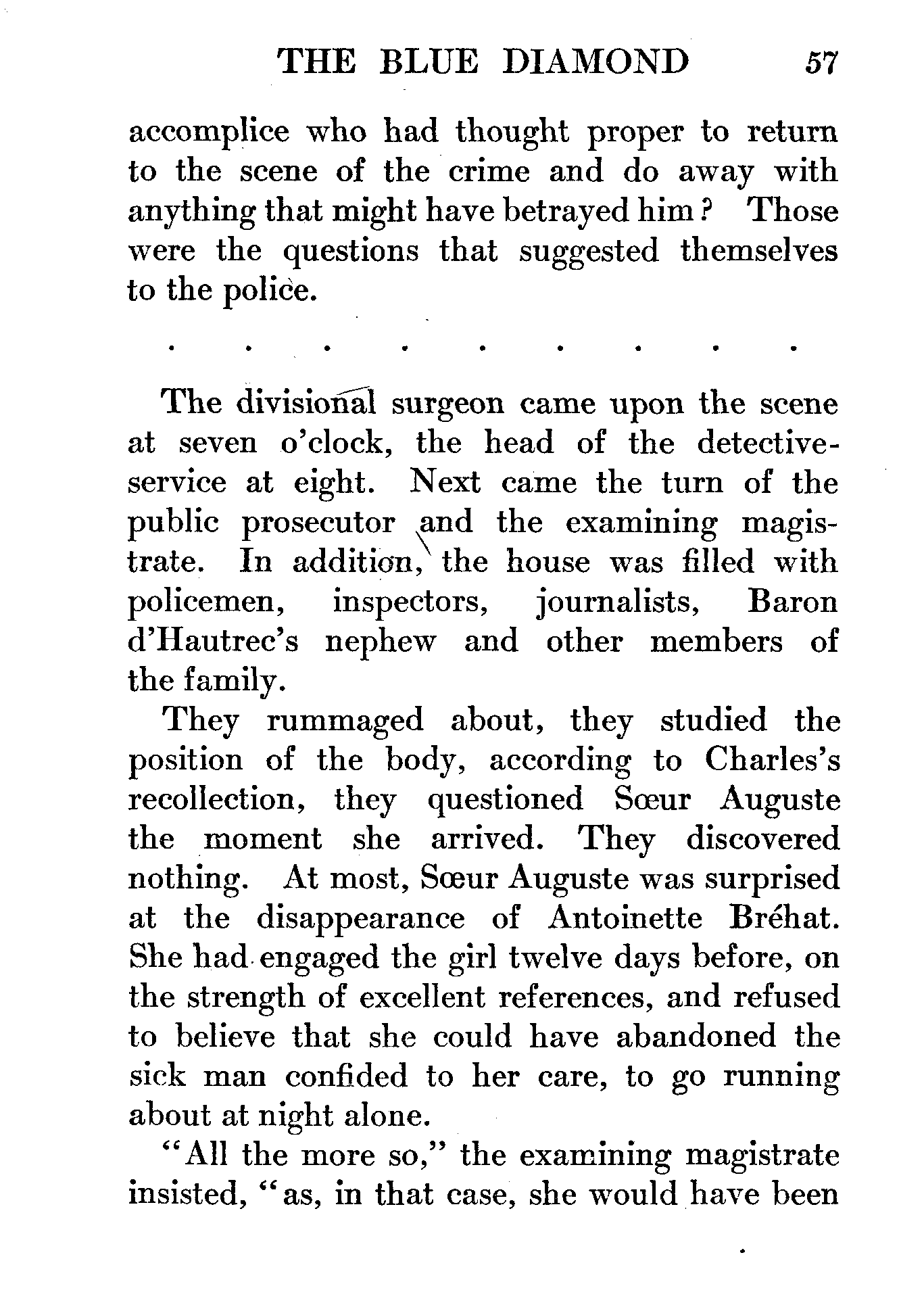 THE BLUE DIAMOND 57

accomplice who had thought proper to return to the scene of the crime and do away with anything that might have betrayed him? Those were the questions that suggested themselves to the police.

. . . . . . . . .

The divisional surgeon came upon the scene at seven o'clock, the head of the detective-service at eight. Next came the turn of the public prosecutor and the examining magistrate. In addition, the house was filled with policemen, inspectors, journalists, Baron d'Hautrec's nephew and other members of the family.

They rummaged about, they studied the position of the body, according to Charles's recollection, they questioned Sœur Auguste the moment she arrived. They discovered nothing. At most, Sœur Auguste was surprised at the disappearance of Antoinette Bréhat. She had engaged the girl twelve days before, on the strength of excellent references, and refused to believe that she could have abandoned the sick man confided to her care, to go running about at night alone.

"All the more so," the examining magistrate insisted, "as, in that case, she would have been